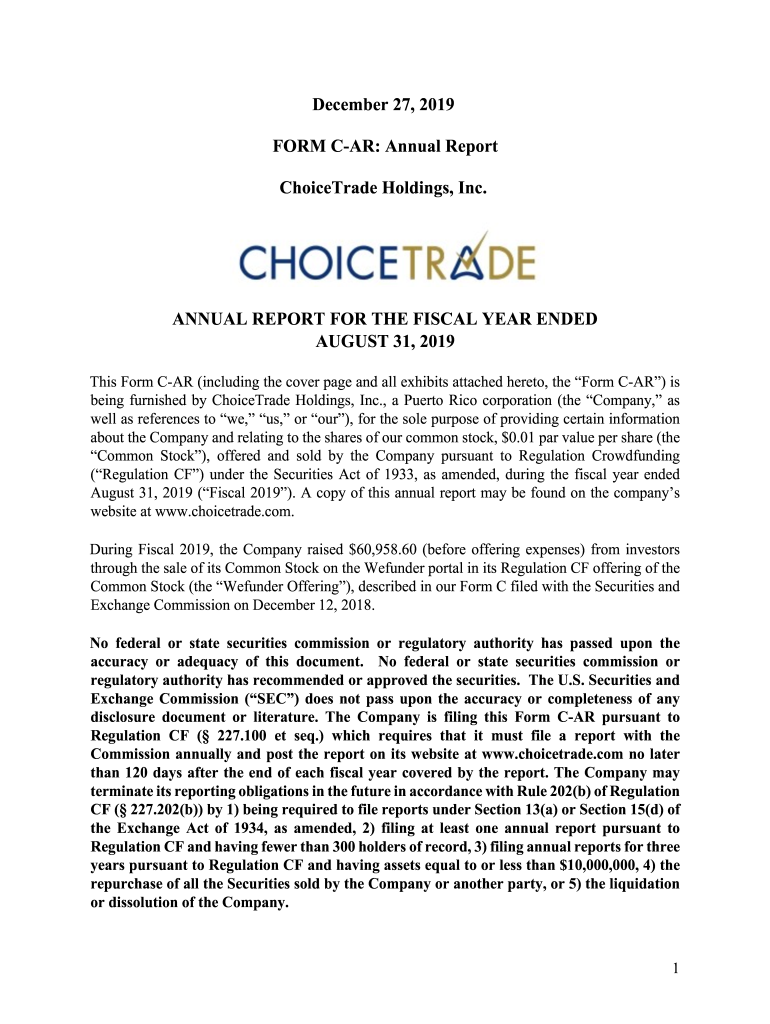 December 27, 2019

FORM C-AR: Annual Report

ChoiceTrade Holdings, Inc.

CHOICETRADE

ANNUAL REPORT FOR THE FISCAL YEAR ENDED AUGUST 31, 2019

This Form C-AR (including the cover page and all exhibits attached hereto, the “Form C-AR”) is being furnished by ChoiceTrade Holdings, Inc., a Puerto Rico corporation (the “Company,” as well as references to “we,” “us,” or “our”), for the sole purpose of providing certain information about the Company and relating to the shares of our common stock, $0.01 par value per share (the “Common Stock”), offered and sold by the Company pursuant to Regulation Crowdfunding (“Regulation CF”) under the Securities Act of 1933, as amended, during the fiscal year ended August 31, 2019 (“Fiscal 2019”). A copy of this annual report may be found on the company’s website at www.choicetrade.com.

During Fiscal 2019, the Company raised $60,958.60 (before offering expenses) from investors through the sale of its Common Stock on the Wefunder portal in its Regulation CF offering of the Common Stock (the “Wefunder Offering”), described in our Form C filed with the Securities and Exchange Commission on December 12, 2018.

No federal or state securities commission or regulatory authority has passed upon the accuracy or adequacy of this document. No federal or state securities commission or regulatory authority has recommended or approved the securities. The U.S. Securities and Exchange Commission (“SEC”) does not pass upon the accuracy or completeness of any disclosure document or literature. The Company is filing this Form C-AR pursuant to Regulation CF (§ 227.100 et seq.) which requires that it must file a report with the Commission annually and post the report on its website at www.choicetrade.com no later than 120 days after the end of each fiscal year covered by the report. The Company may terminate its reporting obligations in the future in accordance with Rule 202(b) of Regulation CF (§ 227.202(b)) by 1) being required to file reports under Section 13(a) or Section 15(d) of the Exchange Act of 1934, as amended, 2) filing at least one annual report pursuant to Regulation CF and having fewer than 300 holders of record, 3) filing annual reports for three years pursuant to Regulation CF and having assets equal to or less than $10,000,000, 4) the repurchase of all the Securities sold by the Company or another party, or 5) the liquidation or dissolution of the Company.

1